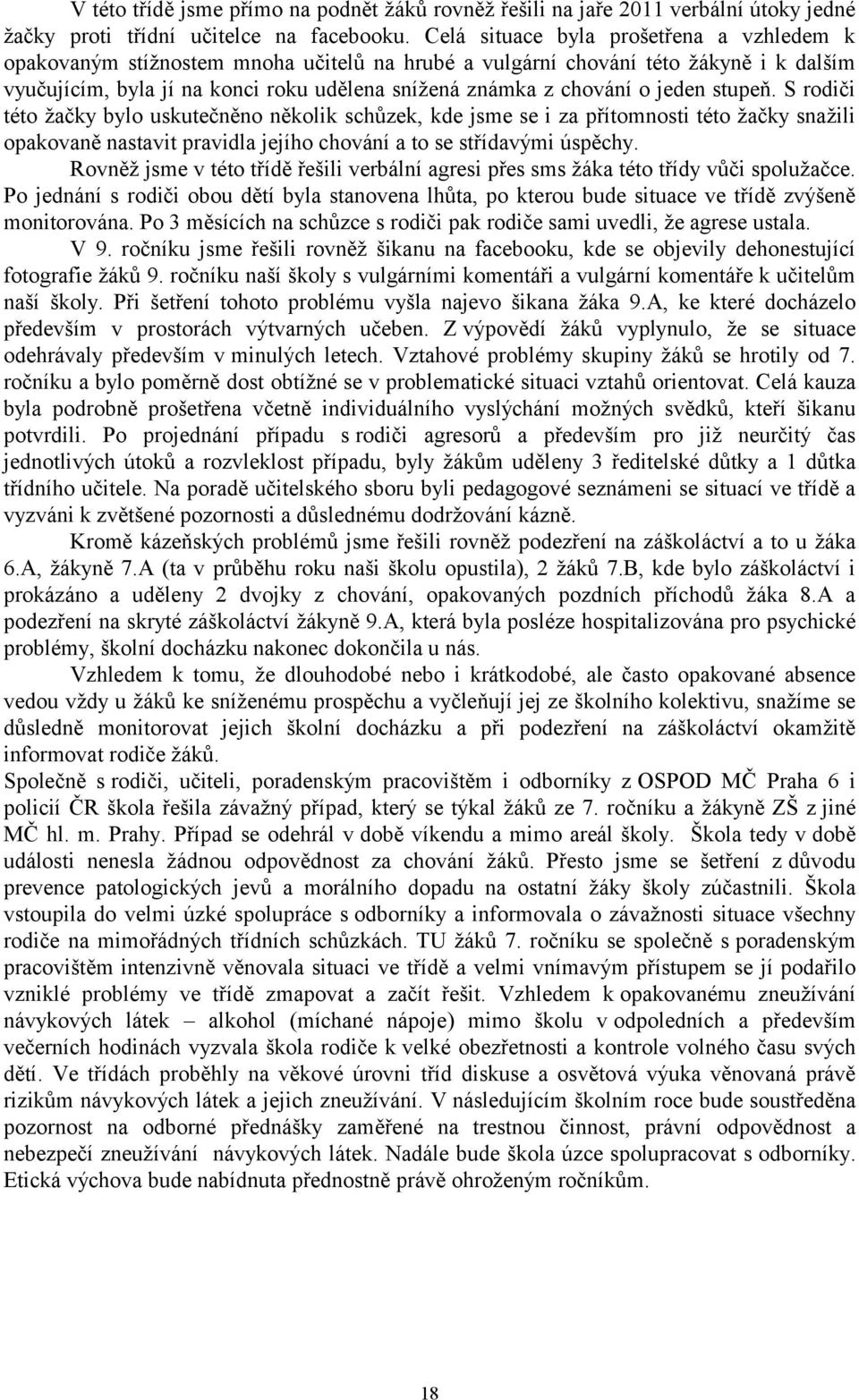 V této třídě jsme přímo na podnět žáků rovněž řešili na jaře 2011 verbální útoky jedné žačky proti třídní učitelce na facebooku. Celá situace byla prošetřena a vzhledem k opakovaným stížnostem mnoha učitelů na hrubé a vulgární chování této žákyně i k dalším vyučujícím, byla jí na konci roku udělena snížená známka z chování o jeden stupeň. S rodiči této žačky bylo uskutečněno několik schůzek, kde jsme se i za přítomnosti této žačky snažili opakovaně nastavit pravidla jejího chování a to se střídavými úspěchy.

Rovněž jsme v této třídě řešili verbální agresi přes sms žáka této třídy vůči spolužačce. Po jednání s rodiči obou dětí byla stanovena lhůta, po kterou bude situace ve třídě zvýšeně monitorována. Po 3 měsících na schůzce s rodiči pak rodiče sami uvedli, že agrese ustala.

V 9. ročníku jsme řešili rovněž šikanu na facebooku, kde se objevily dehonestující fotografie žáků 9. ročníku naší školy s vulgárními komentáři a vulgární komentáře k učitelům naší školy. Při šetření tohoto problému vyšla najevo šikana žáka 9.A, ke které docházelo především v prostorách výtvarných učeben. Z výpovědí žáků vyplynulo, že se situace odehrávaly především v minulých letech. Vztahové problémy skupiny žáků se hrotily od 7. ročníku a bylo poměrně dost obtížné se v problematické situaci vztahů orientovat. Celá kauza byla podrobně prošetřena včetně individuálního vyslýchání možných svědků, kteří šikanu potvrdili. Po projednání případu s rodiči agresorů a především pro již neurčitý čas jednotlivých útoků a rozvleklost případu, byly žákům uděleny 3 ředitelské důtky a 1 důtka třídního učitele. Na poradě učitelského sboru byli pedagogové seznámeni se situací ve třídě a vyzváni k zvětšené pozornosti a důslednému dodržování kázně.

Kromě kázeňských problémů jsme řešili rovněž podezření na záškoláctví a to u žáka 6.A, žákyně 7.A (ta v průběhu roku naši školu opustila), 2 žáků 7.B, kde bylo záškoláctví i prokázáno a uděleny 2 dvojky z chování, opakovaných pozdních příchodů žáka 8.A a podezření na skryté záškoláctví žákyně 9.A, která byla posléze hospitalizována pro psychické problémy, školní docházku nakonec dokončila u nás.

Vzhledem k tomu, že dlouhodobé nebo i krátkodobé, ale často opakované absence vedou vždy u žáků ke sníženému prospěchu a vyčleňují jej ze školního kolektivu, snažíme se důsledně monitorovat jejich školní docházku a při podezření na záškoláctví okamžitě informovat rodiče žáků.

Společně s rodiči, učiteli, poradenským pracovištěm i odborníky z OSPOD MČ Praha 6 i policií ČR škola řešila závažný případ, který se týkal žáků ze 7. ročníku a žákyně ZŠ z jiné MČ hl. m. Prahy. Případ se odehrál v době víkendu a mimo areál školy. Škola tedy v době události nenesla žádnou odpovědnost za chování žáků. Přesto jsme se šetření z důvodu prevence patologických jevů a morálního dopadu na ostatní žáky školy zúčastnili. Škola vstoupila do velmi úzké spolupráce s odborníky a informovala o závažnosti situace všechny rodiče na mimořádných třídních schůzkách. TU žáků 7. ročníku se společně s poradenským pracovištěm intenzivně věnovala situaci ve třídě a velmi vnímavým přístupem se jí podařilo vzniklé problémy ve třídě zmapovat a začít řešit. Vzhledem k opakovanému zneužívání návykových látek – alkohol (míchané nápoje) mimo školu v odpoledních a především večerních hodinách vyzvala škola rodiče k velké obezřetnosti a kontrole volného času svých dětí. Ve třídách proběhly na věkové úrovni tříd diskuse a osvětová výuka věnovaná právě rizikům návykových látek a jejich zneužívání. V následujícím školním roce bude soustředěna pozornost na odborné přednášky zaměřené na trestnou činnost, právní odpovědnost a nebezpečí zneužívání návykových látek. Nadále bude škola úzce spolupracovat s odborníky. Etická výchova bude nabídnuta přednostně právě ohroženým ročníkům.

18